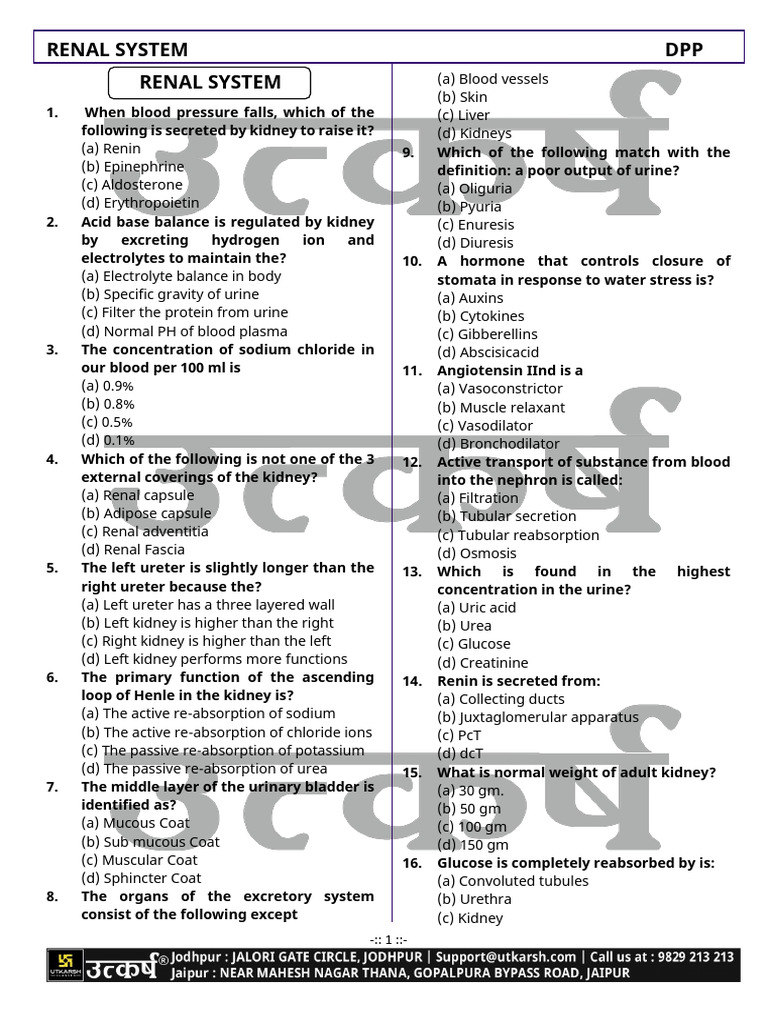 RENAL SYSTEM DPP

RENAL SYSTEM

1. When blood pressure falls, which of the following is secreted by kidney to raise it?
(a) Renin
(b) Epinephrine
(c) Aldosterone
(d) Erythropoietin

2. Acid base balance is regulated by kidney by excreting hydrogen ion and electrolytes to maintain the?
(a) Electrolyte balance in body
(b) Specific gravity of urine
(c) Filter the protein from urine
(d) Normal PH of blood plasma

3. The concentration of sodium chloride in our blood per 100 ml is
(a) 0.9%
(b) 0.8%
(c) 0.5%
(d) 0.1%

4. Which of the following is not one of the 3 external coverings of the kidney?
(a) Renal capsule
(b) Adipose capsule
(c) Renal adventitia
(d) Renal Fascia

5. The left ureter is slightly longer than the right ureter because the?
(a) Left ureter has a three layered wall
(b) Left kidney is higher than the right
(c) Right kidney is higher than the left
(d) Left kidney performs more functions

6. The primary function of the ascending loop of Henle in the kidney is?
(a) The active re-absorption of sodium
(b) The active re-absorption of chloride ions
(c) The passive re-absorption of potassium
(d) The passive re-absorption of urea

7. The middle layer of the urinary bladder is identified as?
(a) Mucous Coat
(b) Sub mucous Coat
(c) Muscular Coat
(d) Sphincter Coat

8. The organs of the excretory system consist of the following except
(a) Blood vessels
(b) Skin
(c) Liver
(d) Kidneys

9. Which of the following match with the definition: a poor output of urine?
(a) Oliguria
(b) Pyuria
(c) Enuresis
(d) Diuresis

10. A hormone that controls closure of stomata in response to water stress is?
(a) Auxins
(b) Cytokines
(c) Gibberellins
(d) Abscisicacid

11. Angiotensin IInd is a
(a) Vasoconstrictor
(b) Muscle relaxant
(c) Vasodilator
(d) Bronchodilator

12. Active transport of substance from blood into the nephron is called:
(a) Filtration
(b) Tubular secretion
(c) Tubular reabsorption
(d) Osmosis

13. Which is found in the highest concentration in the urine?
(a) Uric acid
(b) Urea
(c) Glucose
(d) Creatinine

14. Renin is secreted from:
(a) Collecting ducts
(b) Juxtaglomerular apparatus
(c) PcT
(d) dcT

15. What is normal weight of adult kidney?
(a) 30 gm.
(b) 50 gm
(c) 100 gm
(d) 150 gm

16. Glucose is completely reabsorbed by is:
(a) Convoluted tubules
(b) Urethra
(c) Kidney

-:: 1 ::-

UTKARSH उत्कर्ष® Jodhpur : JALORI GATE CIRCLE, JODHPUR | Support@utkarsh.com | Call us at : 9829 213 213
Jaipur : NEAR MAHESH NAGAR THANA, GOPALPURA BYPASS ROAD, JAIPUR

उत्कर्ष